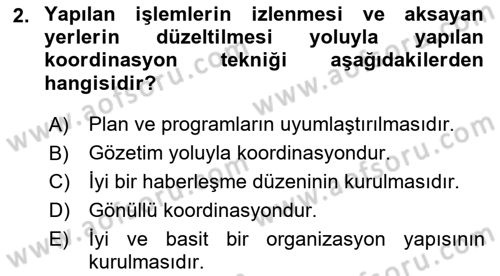 2. Yapılan işlemlerin izlenmesi ve aksayan yerlerin düzeltilmesi yoluyla yapılan koordinasyon tekniği aşağıdakilerden hangisidir?

A) Plan ve programların uyumlaştırılmasıdır.
B) Gözetim yoluyla koordinasyondur.
C) İyi bir haberleşme düzeninin kurulmasıdır.
D) Gönüllü koordinasyondur.
E) İyi ve basit bir organizasyon yapısının kurulmasıdır.

www.aofsoru.com